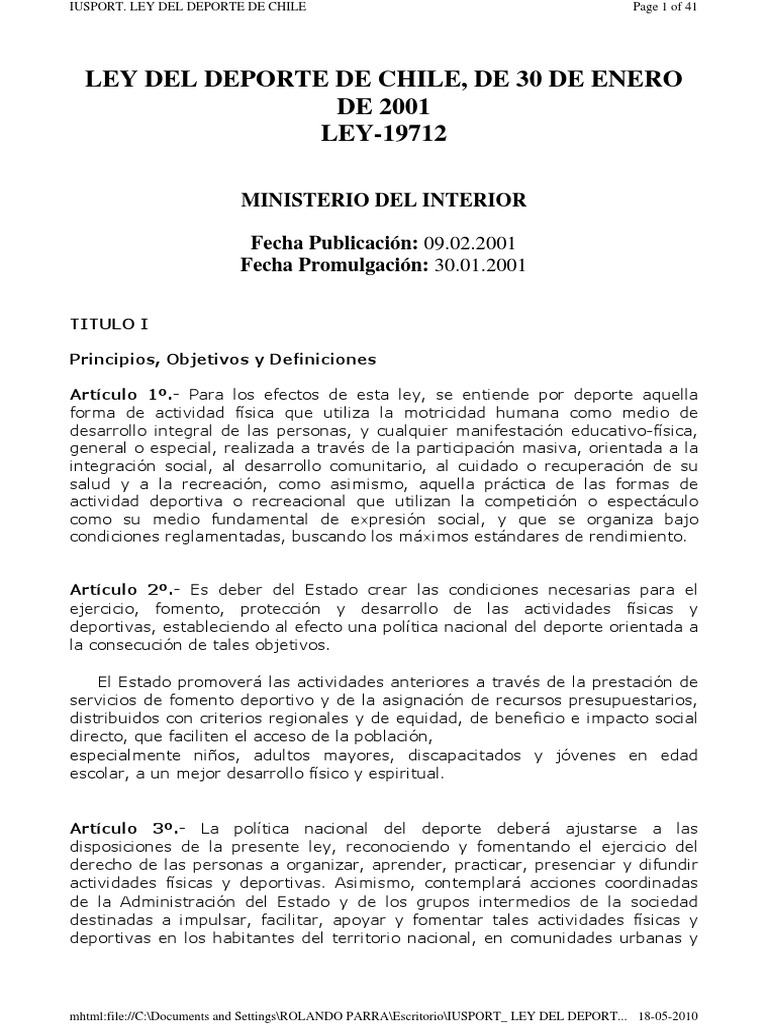 IUSPORT. LEY DEL DEPORTE DE CHILE

Page 1 of 41

LEY DEL DEPORTE DE CHILE, DE 30 DE ENERO DE 2001
LEY-19712

MINISTERIO DEL INTERIOR

Fecha Publicación: 09.02.2001
Fecha Promulgación: 30.01.2001

TITULO I

Principios, Objetivos y Definiciones

Artículo 1º.- Para los efectos de esta ley, se entiende por deporte aquella forma de actividad física que utiliza la motricidad humana como medio de desarrollo integral de las personas, y cualquier manifestación educativo-física, general o especial, realizada a través de la participación masiva, orientada a la integración social, al desarrollo comunitario, al cuidado o recuperación de su salud y a la recreación, como asimismo, aquella práctica de las formas de actividad deportiva o recreacional que utilizan la competición o espectáculo como su medio fundamental de expresión social, y que se organiza bajo condiciones reglamentadas, buscando los máximos estándares de rendimiento.

Artículo 2º.- Es deber del Estado crear las condiciones necesarias para el ejercicio, fomento, protección y desarrollo de las actividades físicas y deportivas, estableciendo al efecto una política nacional del deporte orientada a la consecución de tales objetivos.

El Estado promoverá las actividades anteriores a través de la prestación de servicios de fomento deportivo y de la asignación de recursos presupuestarios, distribuidos con criterios regionales y de equidad, de beneficio e impacto social directo, que faciliten el acceso de la población,
especialmente niños, adultos mayores, discapacitados y jóvenes en edad escolar, a un mejor desarrollo físico y espiritual.

Artículo 3º.- La política nacional del deporte deberá ajustarse a las disposiciones de la presente ley, reconociendo y fomentando el ejercicio del derecho de las personas a organizar, aprender, practicar, presenciar y difundir actividades físicas y deportivas. Asimismo, contemplará acciones coordinadas de la Administración del Estado y de los grupos intermedios de la sociedad destinadas a impulsar, facilitar, apoyar y fomentar tales actividades físicas y deportivas en los habitantes del territorio nacional, en comunidades urbanas y

mhtml:file://C:\Documents and Settings\ROLANDO PARRA\Escritorio\IUSPORT_ LEY DEL DEPORT... 18-05-2010